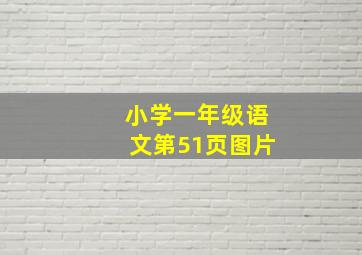 小学一年级语文第51页图片